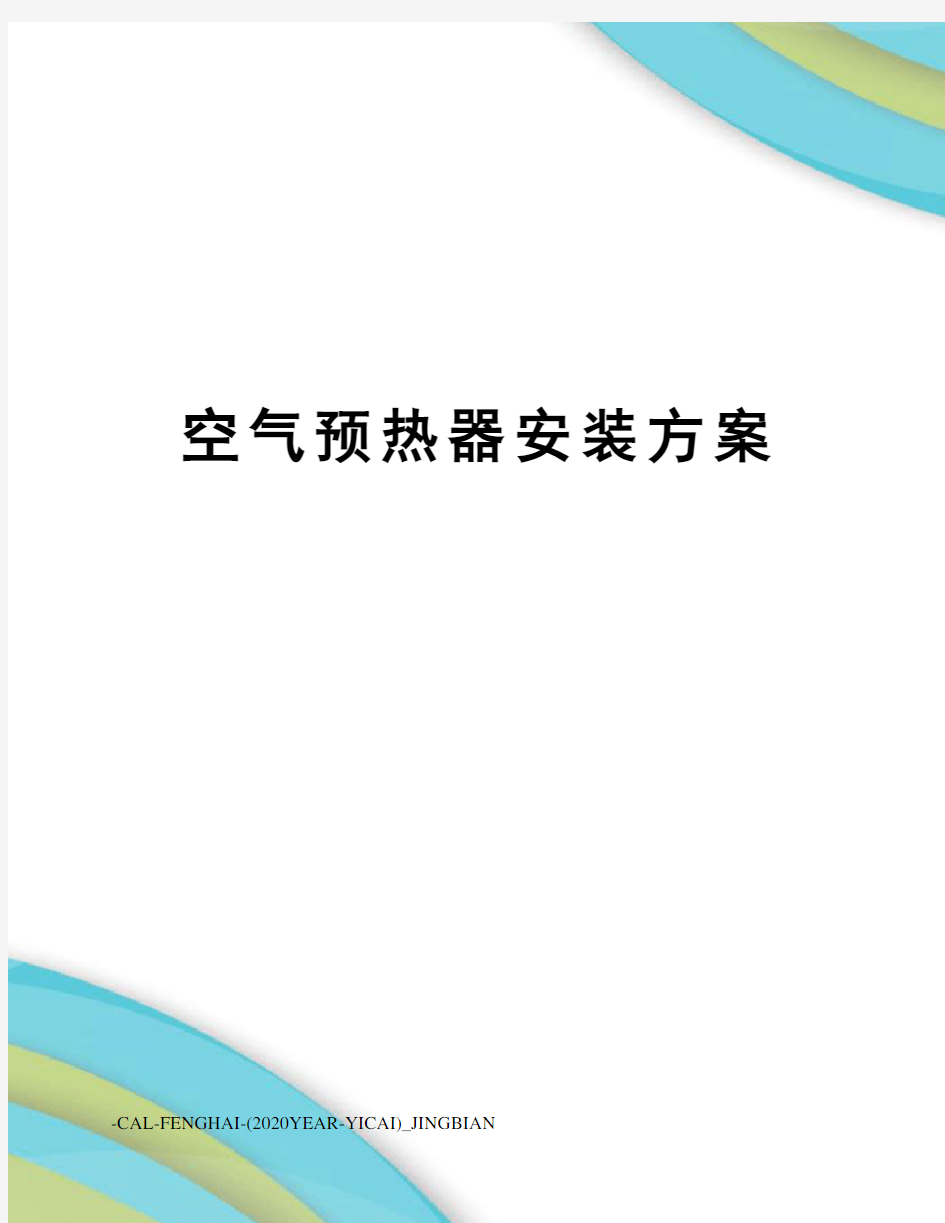 空气预热器安装方案

-CAL-FENGHAI-(2020YEAR-YICAI)_JINGBIAN